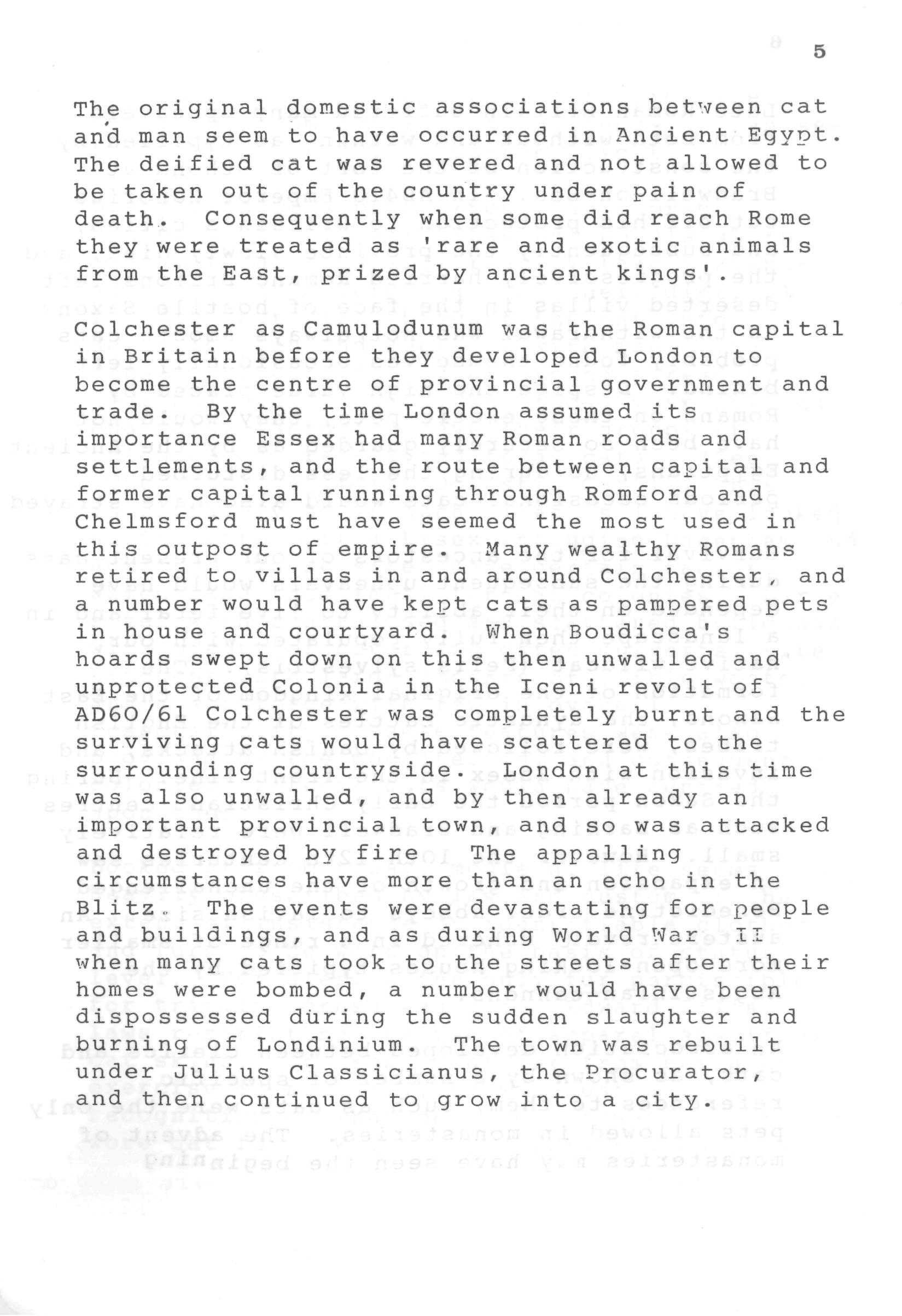 5

The original domestic associations between cat and man seem to have occurred in Ancient Egypt. The deified cat was revered and not allowed to be taken out of the country under pain of death. Consequently when some did reach Rome they were treated as 'rare and exotic animals from the East, prized by ancient kings'.

Colchester as Camulodunum was the Roman capital in Britain before they developed London to become the centre of provincial government and trade. By the time London assumed its importance Essex had many Roman roads and settlements, and the route between capital and former capital running through Romford and Chelmsford must have seemed the most used in this outpost of empire. Many wealthy Romans retired to villas in and around Colchester, and a number would have kept cats as pampered pets in house and courtyard. When Boudicca's hoards swept down on this then unwalled and unprotected Colonia in the Iceni revolt of AD60/61 Colchester was completely burnt and the surviving cats would have scattered to the surrounding countryside. London at this time was also unwalled, and by then already an important provincial town, and so was attacked and destroyed by fire The appalling circumstances have more than an echo in the Blitz. The events were devastating for people and buildings, and as during World War II when many cats took to the streets after their homes were bombed, a number would have been dispossessed during the sudden slaughter and burning of Londinium. The town was rebuilt under Julius Classicianus, the Procurator, and then continued to grow into a city.